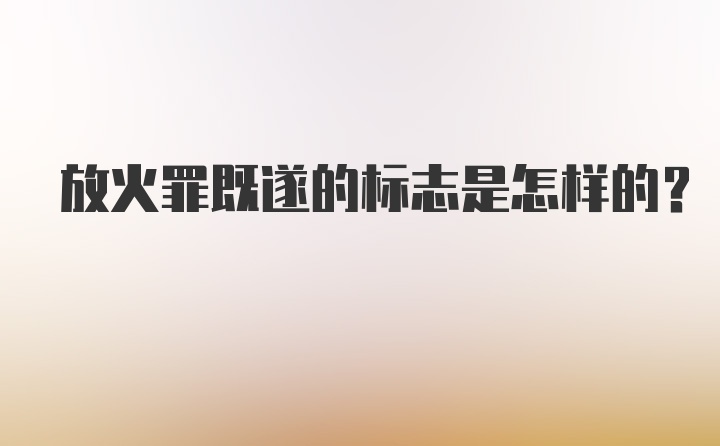 放火罪既遂的标志是怎样的?